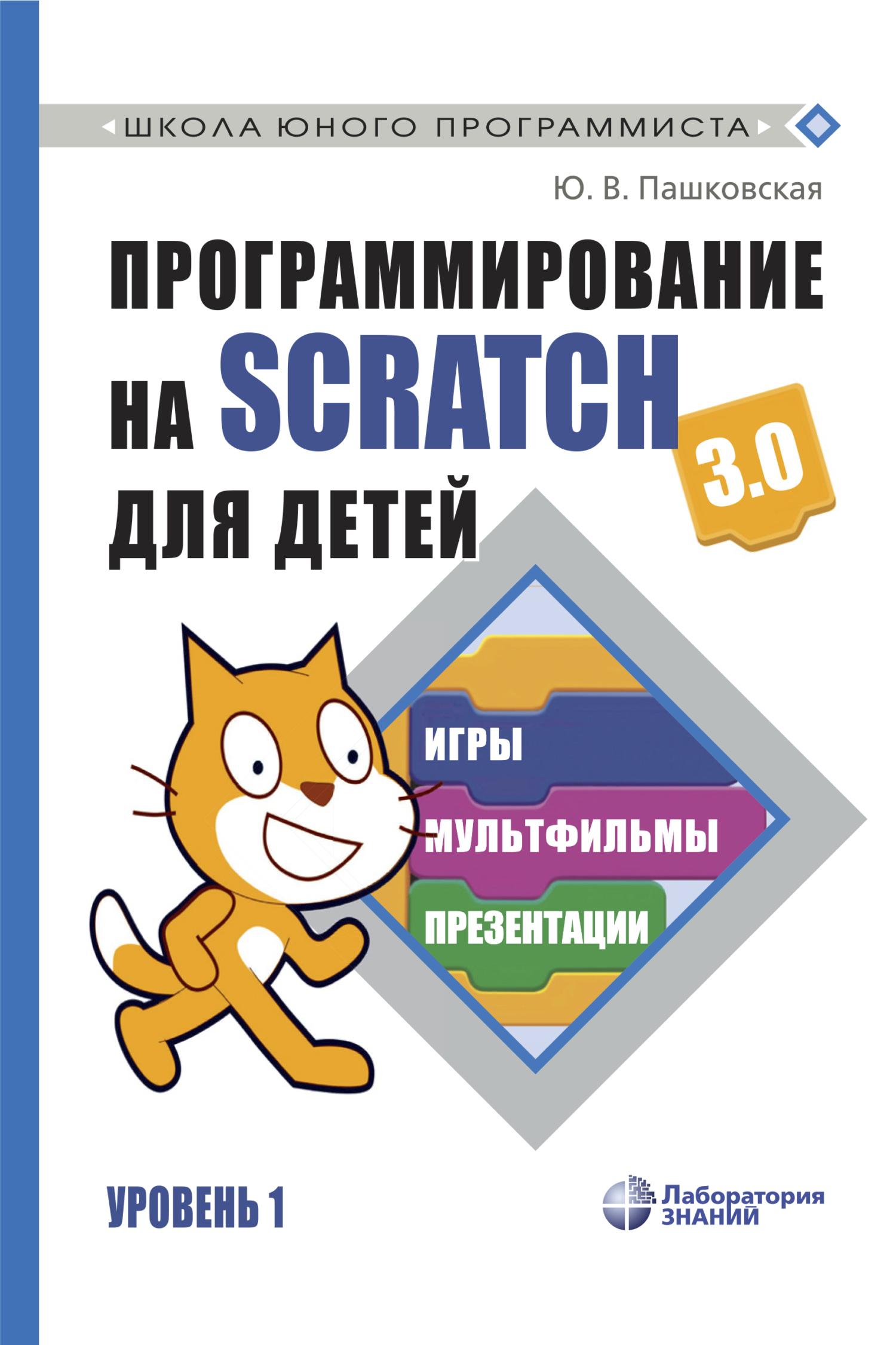 ШКОЛА ЮНОГО ПРОГРАММИСТА

Ю. В. Пашковская

ПРОГРАММИРОВАНИЕ НА SCRATCH 3.0 ДЛЯ ДЕТЕЙ

ИГРЫ

МУЛЬТФИЛЬМЫ

ПРЕЗЕНТАЦИИ

УРОВЕНЬ 1

Лаборатория ЗНАНИЙ